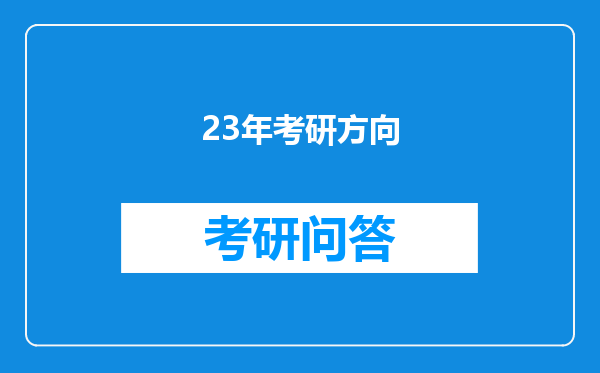 23年考研方向

考研问答